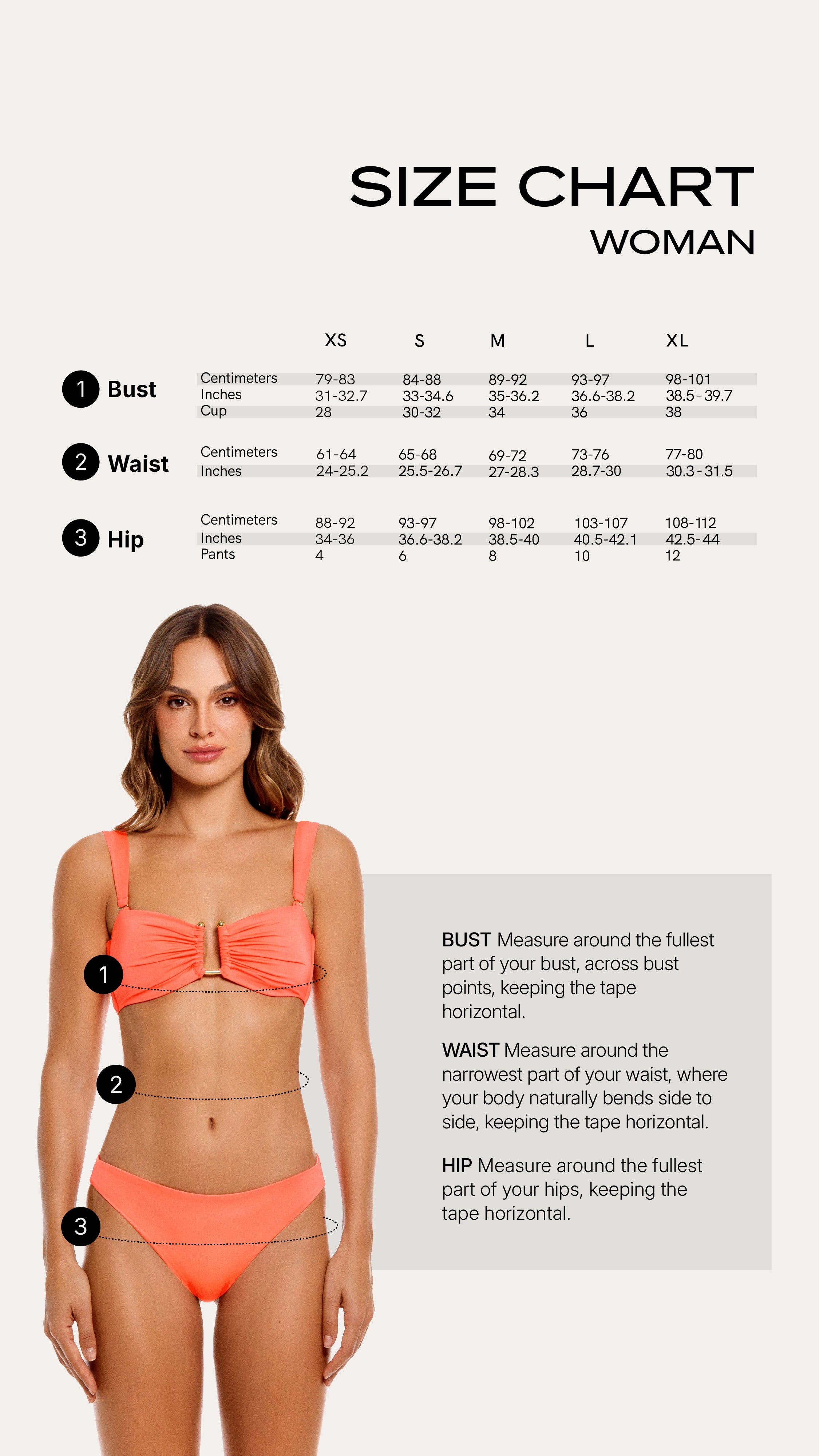 SIZE CHART
WOMAN

| | | XS | S | M | L | XL |
|---|---|---|---|---|---|---|
| 1 Bust | Centimeters | 79-83 | 84-88 | 89-92 | 93-97 | 98-101 |
| | Inches | 31-32.7 | 33-34.6 | 35-36.2 | 36.6-38.2 | 38.5-39.7 |
| | Cup | 28 | 30-32 | 34 | 36 | 38 |
| 2 Waist | Centimeters | 61-64 | 65-68 | 69-72 | 73-76 | 77-80 |
| | Inches | 24-25.2 | 25.5-26.7 | 27-28.3 | 28.7-30 | 30.3-31.5 |
| 3 Hip | Centimeters | 88-92 | 93-97 | 98-102 | 103-107 | 108-112 |
| | Inches | 34-36 | 36.6-38.2 | 38.5-40 | 40.5-42.1 | 42.5-44 |
| | Pants | 4 | 6 | 8 | 10 | 12 |

1
2
3

BUST Measure around the fullest part of your bust, across bust points, keeping the tape horizontal.

WAIST Measure around the narrowest part of your waist, where your body naturally bends side to side, keeping the tape horizontal.

HIP Measure around the fullest part of your hips, keeping the tape horizontal.